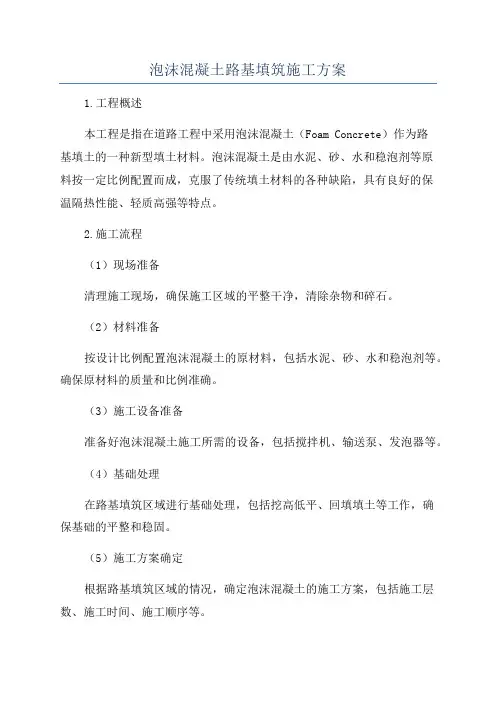 泡沫混凝土路基填筑施工方案

1.工程概述

本工程是指在道路工程中采用泡沫混凝土（Foam Concrete）作为路基填土的一种新型填土材料。泡沫混凝土是由水泥、砂、水和稳泡剂等原料按一定比例配置而成，克服了传统填土材料的各种缺陷，具有良好的保温隔热性能、轻质高强等特点。

2.施工流程

（1）现场准备

清理施工现场，确保施工区域的平整干净，清除杂物和碎石。

（2）材料准备

按设计比例配置泡沫混凝土的原材料，包括水泥、砂、水和稳泡剂等。确保原材料的质量和比例准确。

（3）施工设备准备

准备好泡沫混凝土施工所需的设备，包括搅拌机、输送泵、发泡器等。

（4）基础处理

在路基填筑区域进行基础处理，包括挖高低平、回填填土等工作，确保基础的平整和稳固。

（5）施工方案确定

根据路基填筑区域的情况，确定泡沫混凝土的施工方案，包括施工层数、施工时间、施工顺序等。